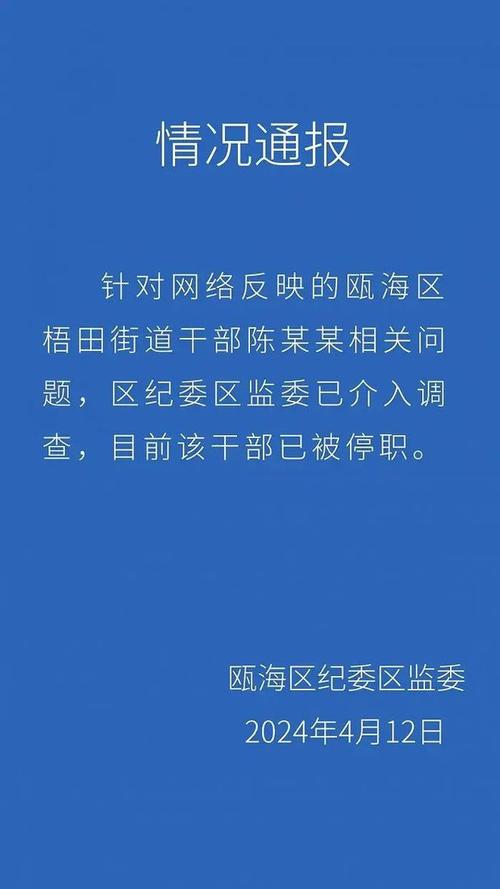 情况通报

针对网络反映的瓯海区梧田街道干部陈某某相关问题，区纪委区监委已介入调查，目前该干部已被停职。

瓯海区纪委区监委
2024年4月12日